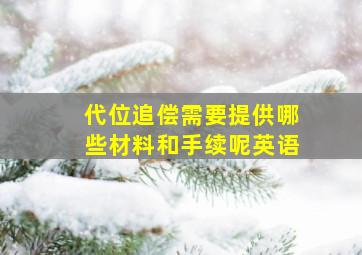 代位追偿需要提供哪些材料和手续呢英语